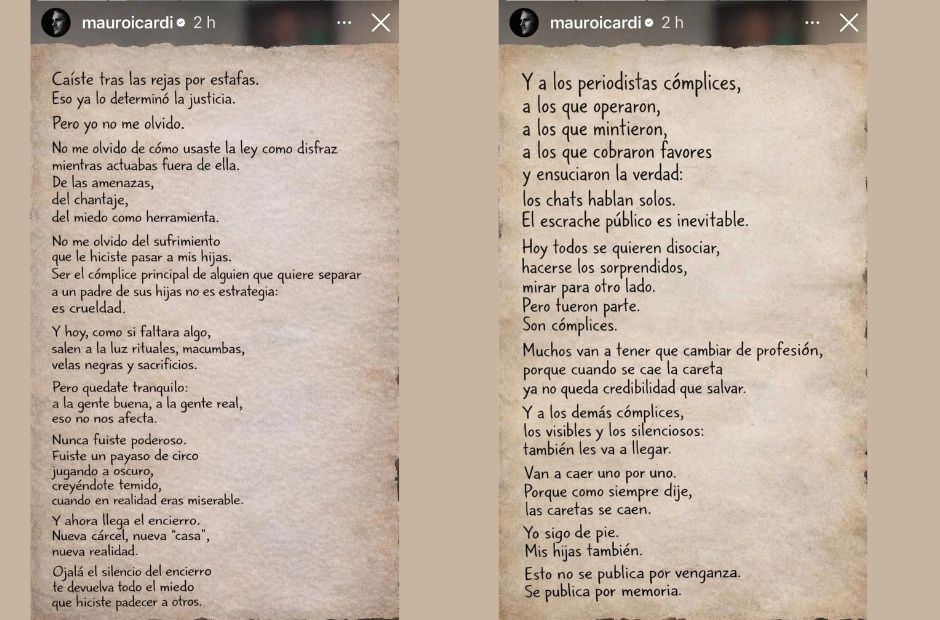 mauroicardi 2 h

Caíste tras las rejas por estafas.
Eso ya lo determinó la justicia.

Pero yo no me olvido.

No me olvido de cómo usaste la ley como disfraz
mientras actuabas fuera de ella.
De las amenazas,
del chantaje,
del miedo como herramienta.

No me olvido del sufrimiento
que le hiciste pasar a mis hijas.
Ser el cómplice principal de alguien que quiere separar
a un padre de sus hijas no es estrategia:
es crueldad.

Y hoy, como si faltara algo,
salen a la luz rituales, macumbas,
velas negras y sacrificios.

Pero quedate tranquilo:
a la gente buena, a la gente real,
eso no nos afecta.

Nunca fuiste poderoso.
Fuiste un payaso de circo
jugando a oscuro,
creyéndote temido,
cuando en realidad eras miserable.

Y ahora llega el encierro.
Nueva cárcel, nueva "casa",
nueva realidad.

Ojalá el silencio del encierro
te devuelva todo el miedo
que hiciste padecer a otros.

mauroicardi 2 h

Y a los periodistas cómplices,
a los que operaron,
a los que mintieron,
a los que cobraron favores
y ensuciaron la verdad:
los chats hablan solos.
El escrache público es inevitable.

Hoy todos se quieren disociar,
hacerse los sorprendidos,
mirar para otro lado.
Pero fueron parte.
Son cómplices.

Muchos van a tener que cambiar de profesión,
porque cuando se cae la careta
ya no queda credibilidad que salvar.

Y a los demás cómplices,
los visibles y los silenciosos:
también les va a llegar.

Van a caer uno por uno.
Porque como siempre dije,
las caretas se caen.

Yo sigo de pie.
Mis hijas también.

Esto no se publica por venganza.
Se publica por memoria.